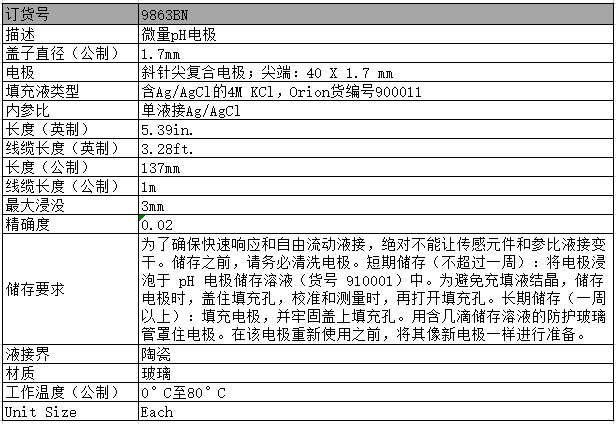 | 订货号 | 9863BN |
|---|---|
| 描述 | 微量pH电极 |
| 盖子直径（公制） | 1.7mm |
| 电极 | 斜针尖复合电极；尖端：40 X 1.7 mm |
| 填充液类型 | 含Ag/AgCl的4M KCl，Orion货编号900011 |
| 内参比 | 单液接Ag/AgCl |
| 长度（英制） | 5.39in. |
| 线缆长度（英制） | 3.28ft. |
| 长度（公制） | 137mm |
| 线缆长度（公制） | 1m |
| 最大浸没 | 3mm |
| 精确度 | 0.02 |
| 储存要求 | 为了确保快速响应和自由流动液接，绝对不能让传感元件和参比液接变干。储存之前，请务必清洗电极。短期储存（不超过一周）：将电极浸泡于 pH 电极储存溶液（货号 910001）中。为避免充填液结晶，储存电极时，盖住填充孔，校准和测量时，再打开填充孔。长期储存（一周以上）：填充电极，并牢固盖上填充孔。用含几滴储存溶液的防护玻璃管罩住电极。在该电极重新使用之前，将其像新电极一样进行准备。 |
| 液接界 | 陶瓷 |
| 材质 | 玻璃 |
| 工作温度（公制） | 0° C至80° C |
| Unit Size | Each |